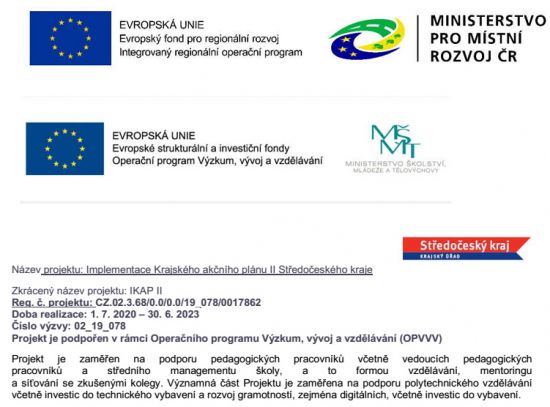 EVROPSKÁ UNIE
Evropský fond pro regionální rozvoj
Integrovaný regionální operační program

MINISTERSTVO PRO MÍSTNÍ ROZVOJ ČR

EVROPSKÁ UNIE
Evropské strukturální a investiční fondy
Operační program Výzkum, vývoj a vzdělávání

MŠMT
MINISTERSTVO ŠKOLSTVÍ, MLÁDEŽE A TĚLOVÝCHOVY

Středočeský kraj
KRAJSKÝ ÚŘAD

Název projektu: Implementace Krajského akčního plánu II Středočeského kraje

Zkrácený název projektu: IKAP II
Reg. č. projektu: CZ.02.3.68/0.0/0.0/19_078/0017862
Doba realizace: 1. 7. 2020 – 30. 6. 2023
Číslo výzvy: 02_19_078
Projekt je podpořen v rámci Operačního programu Výzkum, vývoj a vzdělávání (OPVVV)

Projekt je zaměřen na podporu pedagogických pracovníků včetně vedoucích pedagogických pracovníků a středního managementu školy, a to formou vzdělávání, mentoringu a síťování se zkušenými kolegy. Významná část Projektu je zaměřena na podporu polytechnického vzdělávání včetně investic do technického vybavení a rozvoj gramotností, zejména digitálních, včetně investic do vybavení.